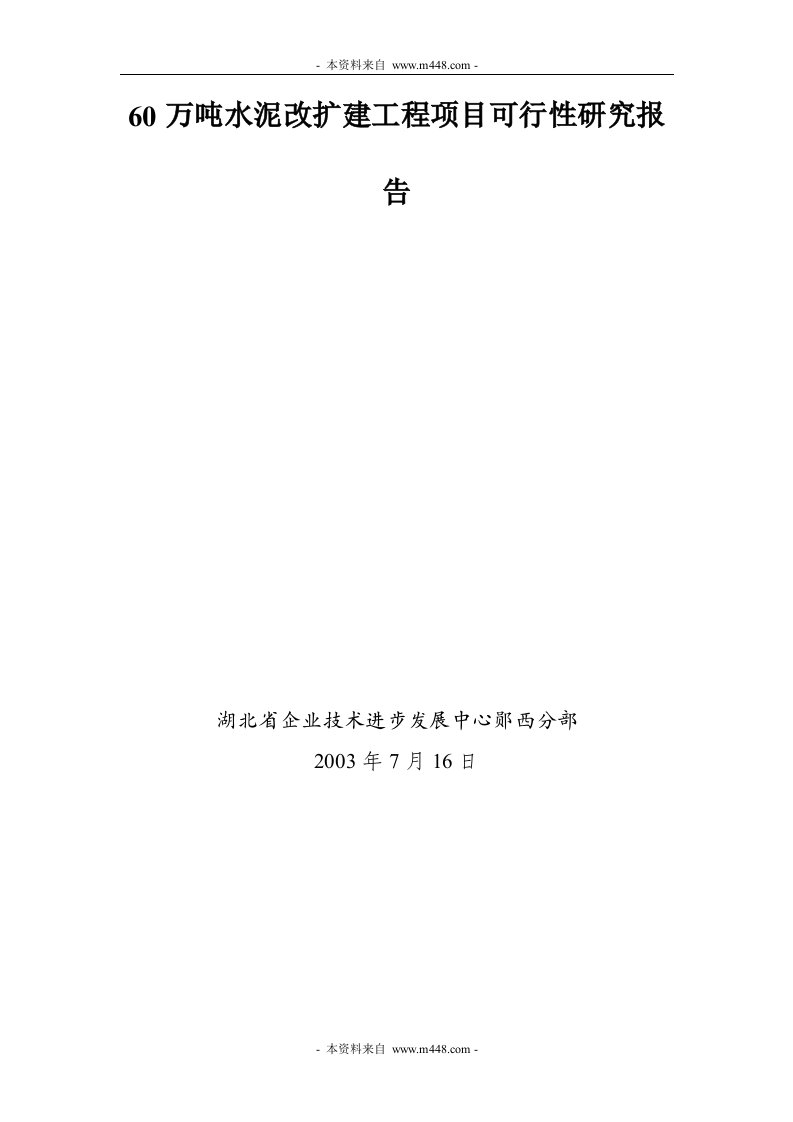 - 本资料来自 www.m448.com -

60 万吨水泥改扩建工程项目可行性研究报告

湖北省企业技术进步发展中心郧西分部

2003 年 7 月 16 日

- 本资料来自 www.m448.com -